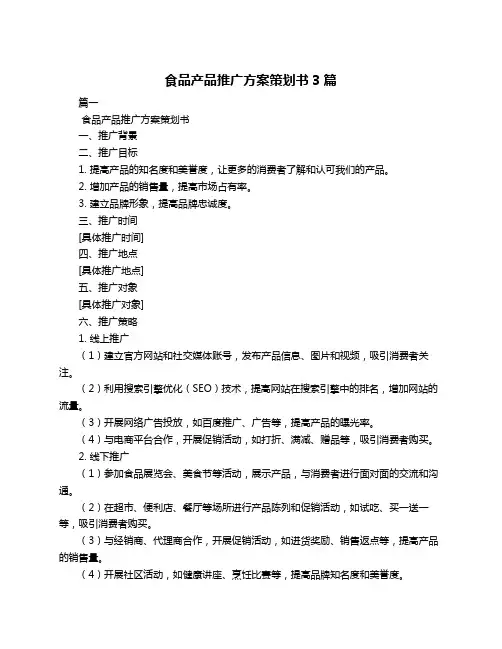 食品产品推广方案策划书 3 篇

篇一

食品产品推广方案策划书

一、推广背景

二、推广目标

1. 提高产品的知名度和美誉度，让更多的消费者了解和认可我们的产品。

2. 增加产品的销售量，提高市场占有率。

3. 建立品牌形象，提高品牌忠诚度。

三、推广时间

[具体推广时间]

四、推广地点

[具体推广地点]

五、推广对象

[具体推广对象]

六、推广策略

1. 线上推广

（1）建立官方网站和社交媒体账号，发布产品信息、图片和视频，吸引消费者关注。

（2）利用搜索引擎优化（SEO）技术，提高网站在搜索引擎中的排名，增加网站的流量。

（3）开展网络广告投放，如百度推广、广告等，提高产品的曝光率。

（4）与电商平台合作，开展促销活动，如打折、满减、赠品等，吸引消费者购买。

2. 线下推广

（1）参加食品展览会、美食节等活动，展示产品，与消费者进行面对面的交流和沟通。

（2）在超市、便利店、餐厅等场所进行产品陈列和促销活动，如试吃、买一送一等，吸引消费者购买。

（3）与经销商、代理商合作，开展促销活动，如进货奖励、销售返点等，提高产品的销售量。

（4）开展社区活动，如健康讲座、烹饪比赛等，提高品牌知名度和美誉度。